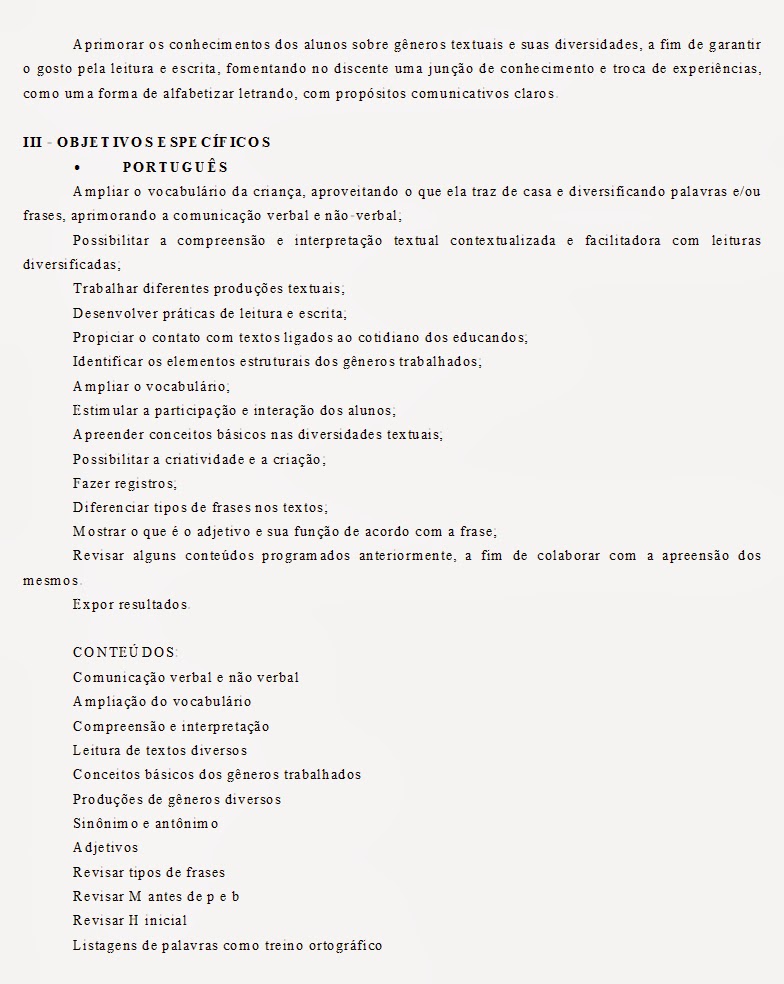 Aprimorar os conhecimentos dos alunos sobre gêneros textuais e suas diversidades, a fim de garantir o gosto pela leitura e escrita, fomentando no discente uma junção de conhecimento e troca de experiências, como uma forma de alfabetizar letrando, com propósitos comunicativos claros.

III - OBJETIVOS ESPECÍFICOS
• PORTUGUÊS
Ampliar o vocabulário da criança, aproveitando o que ela traz de casa e diversificando palavras e/ou frases, aprimorando a comunicação verbal e não-verbal;
Possibilitar a compreensão e interpretação textual contextualizada e facilitadora com leituras diversificadas;
Trabalhar diferentes produções textuais;
Desenvolver práticas de leitura e escrita;
Propiciar o contato com textos ligados ao cotidiano dos educandos;
Identificar os elementos estruturais dos gêneros trabalhados;
Ampliar o vocabulário;
Estimular a participação e interação dos alunos;
Apreender conceitos básicos nas diversidades textuais;
Possibilitar a criatividade e a criação;
Fazer registros;
Diferenciar tipos de frases nos textos;
Mostrar o que é o adjetivo e sua função de acordo com a frase;
Revisar alguns conteúdos programados anteriormente, a fim de colaborar com a apreensão dos mesmos.
Expor resultados.

CONTEÚDOS:
Comunicação verbal e não verbal
Ampliação do vocabulário
Compreensão e interpretação
Leitura de textos diversos
Conceitos básicos dos gêneros trabalhados
Produções de gêneros diversos
Sinônimo e antônimo
Adjetivos
Revisar tipos de frases
Revisar M antes de p e b
Revisar H inicial
Listagens de palavras como treino ortográfico